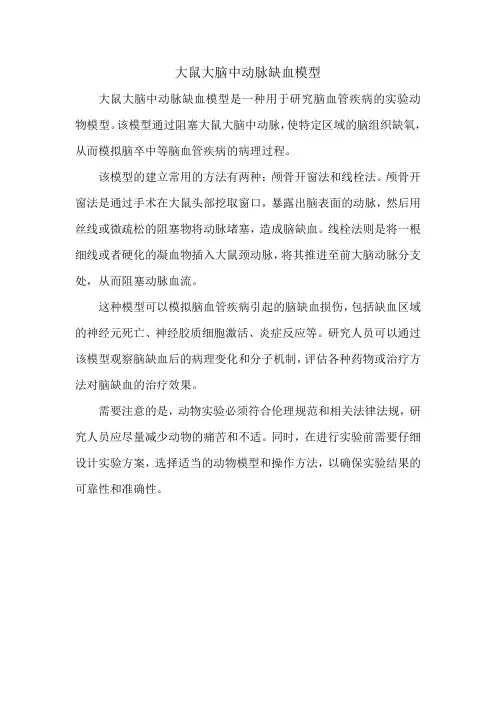 大鼠大脑中动脉缺血模型

大鼠大脑中动脉缺血模型是一种用于研究脑血管疾病的实验动物模型。该模型通过阻塞大鼠大脑中动脉，使特定区域的脑组织缺氧，从而模拟脑卒中等脑血管疾病的病理过程。

该模型的建立常用的方法有两种：颅骨开窗法和线栓法。颅骨开窗法是通过手术在大鼠头部挖取窗口，暴露出脑表面的动脉，然后用丝线或微疏松的阻塞物将动脉堵塞，造成脑缺血。线栓法则是将一根细线或者硬化的凝血物插入大鼠颈动脉，将其推进至前大脑动脉分支处，从而阻塞动脉血流。

这种模型可以模拟脑血管疾病引起的脑缺血损伤，包括缺血区域的神经元死亡、神经胶质细胞激活、炎症反应等。研究人员可以通过该模型观察脑缺血后的病理变化和分子机制，评估各种药物或治疗方法对脑缺血的治疗效果。

需要注意的是，动物实验必须符合伦理规范和相关法律法规，研究人员应尽量减少动物的痛苦和不适。同时，在进行实验前需要仔细设计实验方案，选择适当的动物模型和操作方法，以确保实验结果的可靠性和准确性。